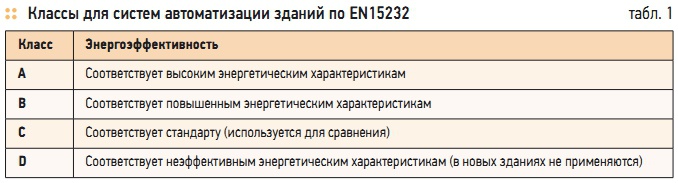 Классы для систем автоматизации зданий по EN15232

табл. 1

| Класс | Энергоэффективность |
|---|---|
| A | Соответствует высоким энергетическим характеристикам |
| B | Соответствует повышенным энергетическим характеристикам |
| C | Соответствует стандарту (используется для сравнения) |
| D | Соответствует неэффективным энергетическим характеристикам (в новых зданиях не применяются) |